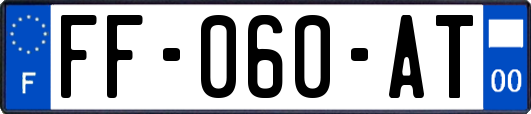 F

FF-060-AT

00